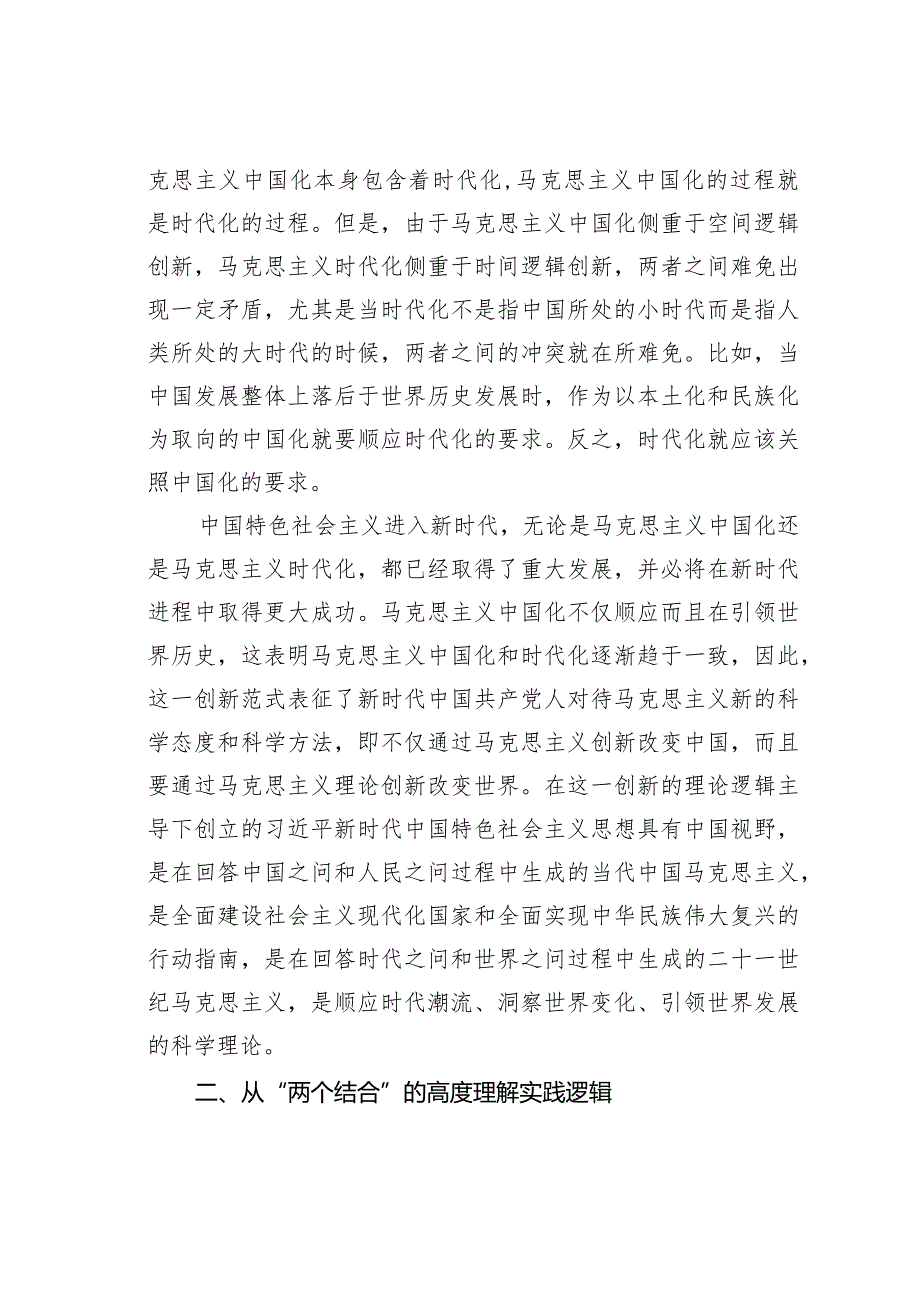 克思主义中国化本身包含着时代化,马克思主义中国化的过程就是时代化的过程。但是，由于马克思主义中国化侧重于空间逻辑创新，马克思主义时代化侧重于时间逻辑创新，两者之间难免出现一定矛盾，尤其是当时代化不是指中国所处的小时代而是指人类所处的大时代的时候，两者之间的冲突就在所难免。比如，当中国发展整体上落后于世界历史发展时，作为以本土化和民族化为取向的中国化就要顺应时代化的要求。反之，时代化就应该关照中国化的要求。

中国特色社会主义进入新时代，无论是马克思主义中国化还是马克思主义时代化，都已经取得了重大发展，并必将在新时代进程中取得更大成功。马克思主义中国化不仅顺应而且在引领世界历史，这表明马克思主义中国化和时代化逐渐趋于一致，因此，这一创新范式表征了新时代中国共产党人对待马克思主义新的科学态度和科学方法，即不仅通过马克思主义创新改变中国，而且要通过马克思主义理论创新改变世界。在这一创新的理论逻辑主导下创立的习近平新时代中国特色社会主义思想具有中国视野，是在回答中国之问和人民之问过程中生成的当代中国马克思主义，是全面建设社会主义现代化国家和全面实现中华民族伟大复兴的行动指南，是在回答时代之问和世界之问过程中生成的二十一世纪马克思主义，是顺应时代潮流、洞察世界变化、引领世界发展的科学理论。

二、从“两个结合”的高度理解实践逻辑